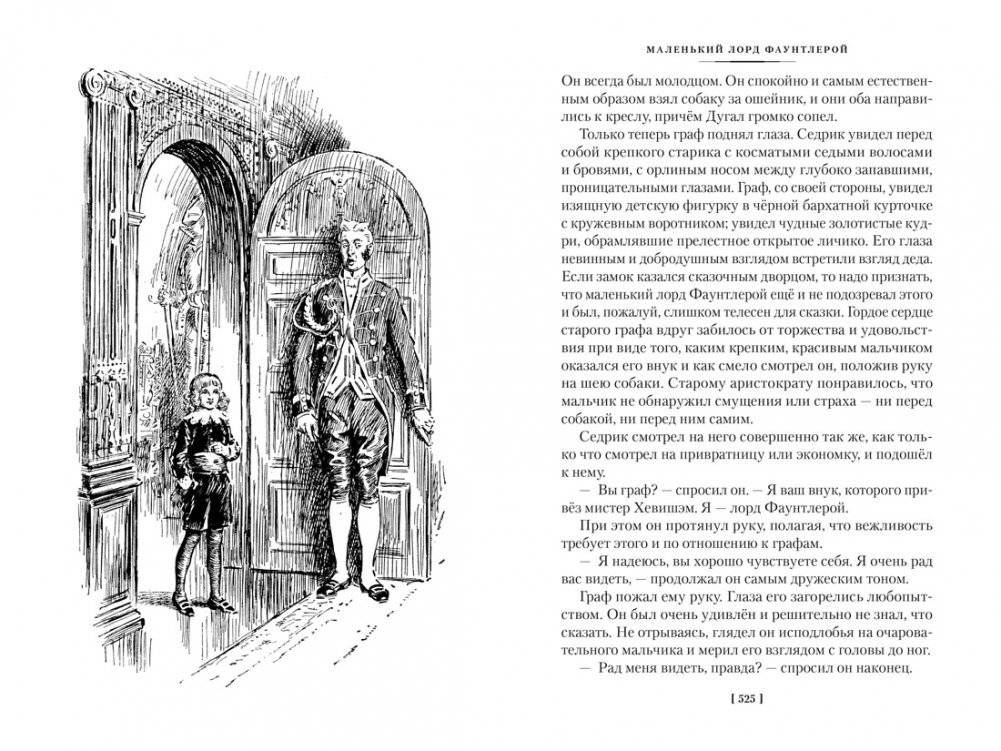 МАЛЕНЬКИЙ ЛОРД ФАУНТЛЕРОЙ

Он всегда был молодцом. Он спокойно и самым естественным образом взял собаку за ошейник, и они оба направились к креслу, причём Дугал громко сопел.

Только теперь граф поднял глаза. Седрик увидел перед собой крепкого старика с косматыми седыми волосами и бровями, с орлиным носом между глубоко запавшими, проницательными глазами. Граф, со своей стороны, увидел изящную детскую фигурку в чёрной бархатной курточке с кружевным воротником; увидел чудные золотистые кудри, обрамлявшие прелестное открытое личико. Его глаза невинным и добродушным взглядом встретили взгляд деда. Если замок казался сказочным дворцом, то надо признать, что маленький лорд Фаунтлерой ещё и не подозревал этого и был, пожалуй, слишком телесен для сказки. Гордое сердце старого графа вдруг забилось от торжества и удовольствия при виде того, каким крепким, красивым мальчиком оказался его внук и как смело смотрел он, положив руку на шею собаки. Старому аристократу понравилось, что мальчик не обнаружил смущения или страха — ни перед собакой, ни перед ним самим.

Седрик смотрел на него совершенно так же, как только что смотрел на привратницу или экономку, и подошёл к нему.

— Вы граф? — спросил он. — Я ваш внук, которого привёз мистер Хевишэм. Я — лорд Фаунтлерой.

При этом он протянул руку, полагая, что вежливость требует этого и по отношению к графам.

— Я надеюсь, вы хорошо чувствуете себя. Я очень рад вас видеть, — продолжал он самым дружеским тоном.

Граф пожал ему руку. Глаза его загорелись любопытством. Он был очень удивлён и решительно не знал, что сказать. Не отрываясь, глядел он исподлобья на очаровательного мальчика и мерил его взглядом с головы до ног.

— Рад меня видеть, правда? — спросил он наконец.

[ 525 ]